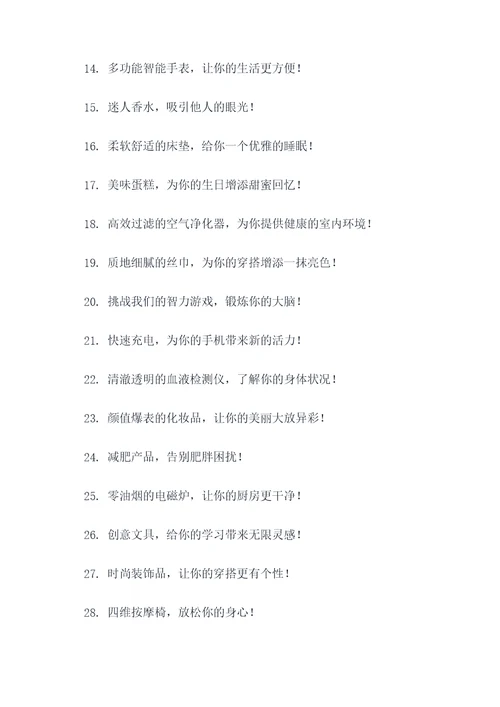 14. 多功能智能手表，让你的生活更方便！

15. 迷人香水，吸引他人的眼光！

16. 柔软舒适的床垫，给你一个优雅的睡眠！

17. 美味蛋糕，为你的生日增添甜蜜回忆！

18. 高效过滤的空气净化器，为你提供健康的室内环境！

19. 质地细腻的丝巾，为你的穿搭增添一抹亮色！

20. 挑战我们的智力游戏，锻炼你的大脑！

21. 快速充电，为你的手机带来新的活力！

22. 清澈透明的血液检测仪，了解你的身体状况！

23. 颜值爆表的化妆品，让你的美丽大放异彩！

24. 减肥产品，告别肥胖困扰！

25. 零油烟的电磁炉，让你的厨房更干净！

26. 创意文具，给你的学习带来无限灵感！

27. 时尚装饰品，让你的穿搭更有个性！

28. 四维按摩椅，放松你的身心！